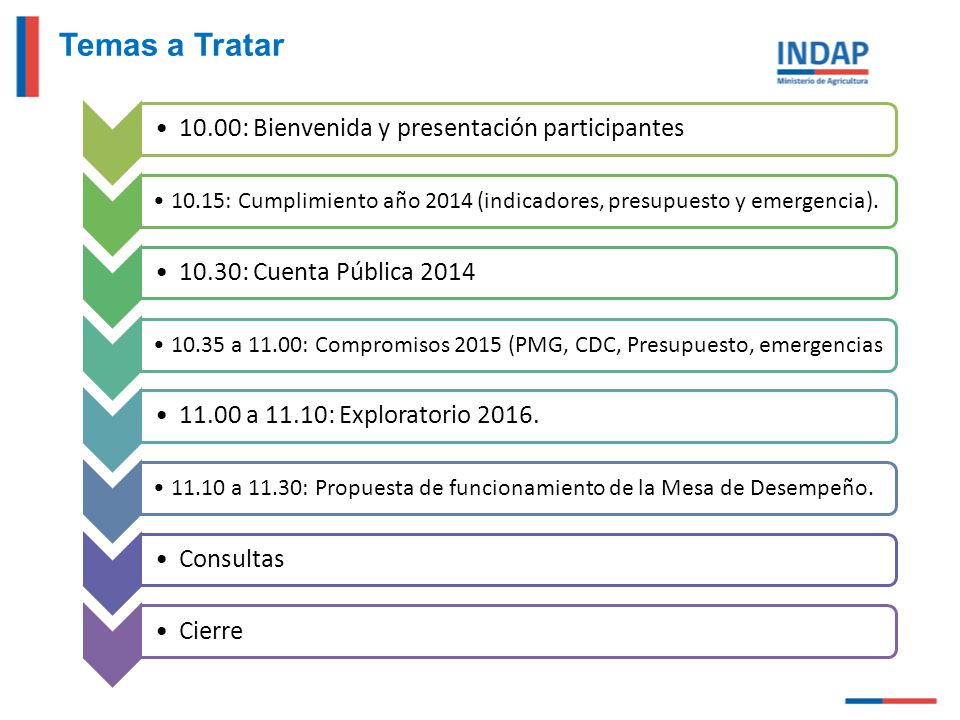 Temas a Tratar

INDAP
Ministerio de Agricultura

• 10.00: Bienvenida y presentación participantes

• 10.15: Cumplimiento año 2014 (indicadores, presupuesto y emergencia).

• 10.30: Cuenta Pública 2014

• 10.35 a 11.00: Compromisos 2015 (PMG, CDC, Presupuesto, emergencias

• 11.00 a 11.10: Exploratorio 2016.

• 11.10 a 11.30: Propuesta de funcionamiento de la Mesa de Desempeño.

• Consultas

• Cierre